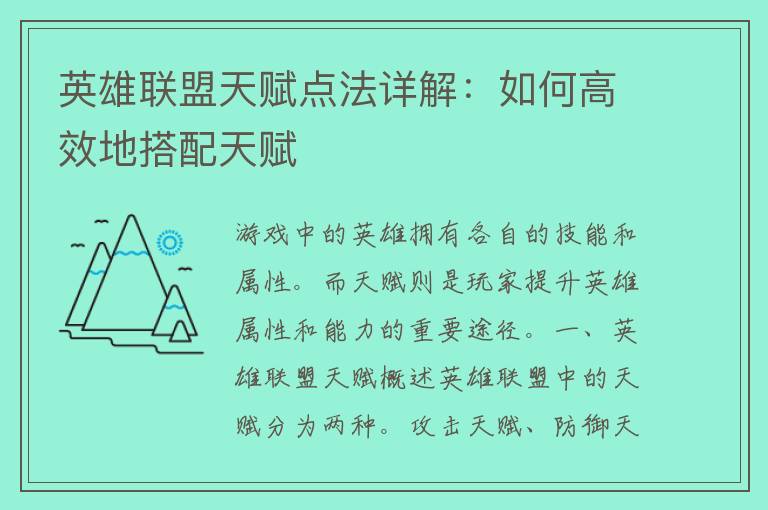 英雄联盟天赋点法详解：如何高效地搭配天赋

游戏中的英雄拥有各自的技能和属性。而天赋则是玩家提升英雄属性和能力的重要途径。一、英雄联盟天赋概述英雄联盟中的天赋分为两种。攻击天赋、防御天